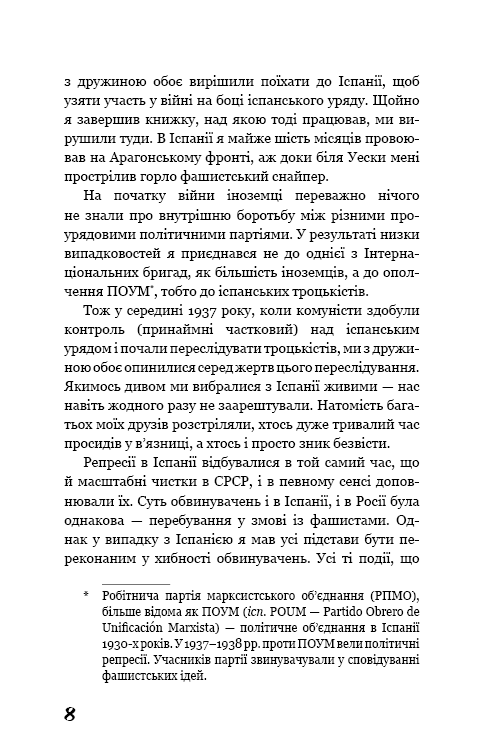 з дружиною обоє вирішили поїхати до Іспанії, щоб узяти участь у війні на боці іспанського уряду. Щойно я завершив книжку, над якою тоді працював, ми вирушили туди. В Іспанії я майже шість місяців провоював на Арагонському фронті, аж доки біля Уески мені прострілив горло фашистський снайпер.

На початку війни іноземці переважно нічого не знали про внутрішню боротьбу між різними проурядовими політичними партіями. У результаті низки випадковостей я приєднався не до однієї з Інтернаціональних бригад, як більшість іноземців, а до ополчення ПОУМ*, тобто до іспанських троцькістів.

Тож у середині 1937 року, коли комуністи здобули контроль (принаймні частковий) над іспанським урядом і почали переслідувати троцькістів, ми з дружиною обоє опинилися серед жертв цього переслідування. Якимось дивом ми вибралися з Іспанії живими — нас навіть жодного разу не заарештували. Натомість багатьох моїх друзів розстріляли, хтось дуже тривалий час просидів у в'язниці, а хтось і просто зник безвісти.

Репресії в Іспанії відбувалися в той самий час, що й масштабні чистки в СРСР, і в певному сенсі доповнювали їх. Суть обвинувачень і в Іспанії, і в Росії була однакова — перебування у змові із фашистами. Однак у випадку з Іспанією я мав усі підстави бути переконаним у хибності обвинувачень. Усі ті події, що

* Робітнича партія марксистського об'єднання (РПМО), більше відома як ПОУМ (ісп. POUM — Partido Obrero de Unificación Marxista) — політичне об'єднання в Іспанії 1930-х років. У 1937–1938 рр. проти ПОУМ вели політичні репресії. Учасників партії звинувачували у сповідуванні фашистських ідей.

8